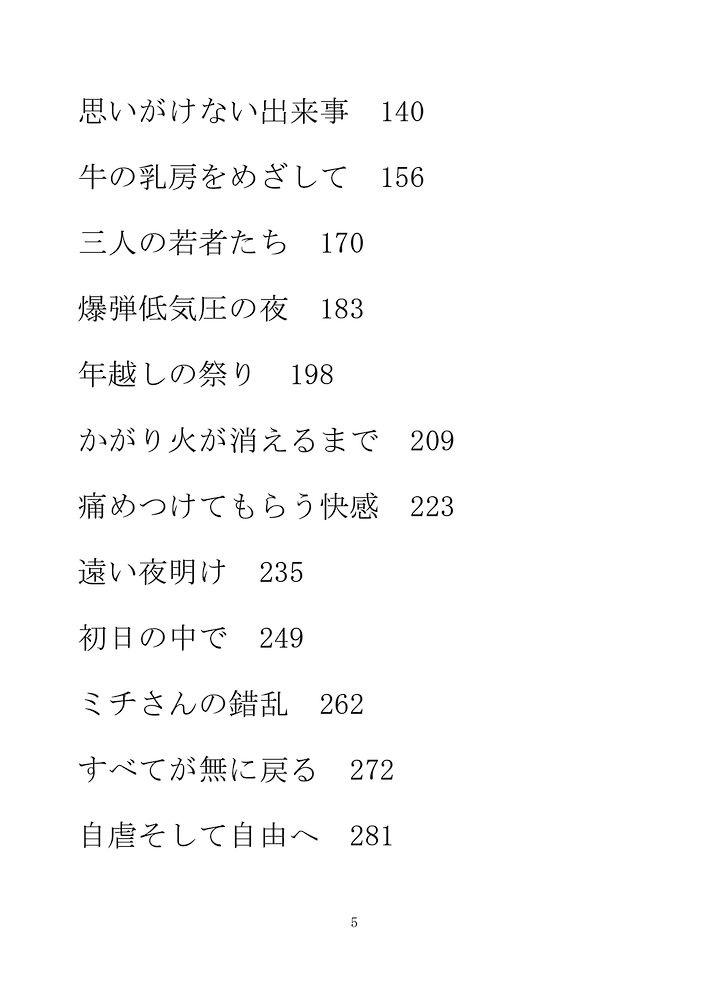 思いがけない出来事　140

牛の乳房をめざして　156

三人の若者たち　170

爆弾低気圧の夜　183

年越しの祭り　198

かがり火が消えるまで　209

痛めつけてもらう快感　223

遠い夜明け　235

初日の中で　249

ミチさんの錯乱　262

すべてが無に戻る　272

自虐そして自由へ　281

5